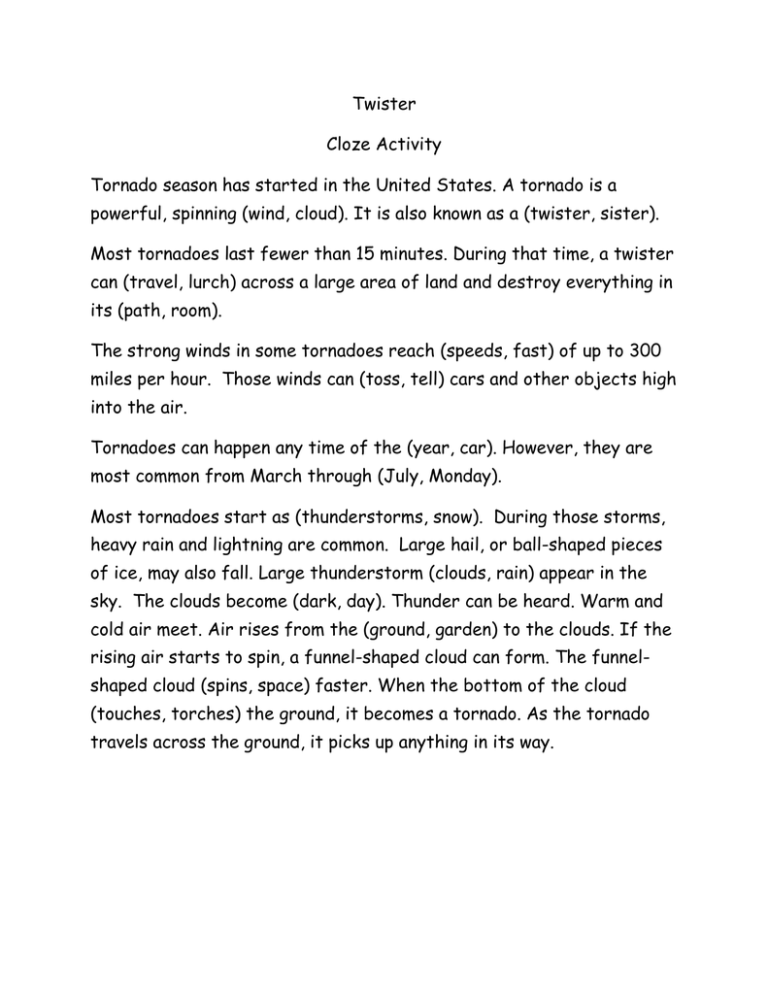 Twister

Cloze Activity

Tornado season has started in the United States. A tornado is a powerful, spinning (wind, cloud). It is also known as a (twister, sister).

Most tornadoes last fewer than 15 minutes. During that time, a twister can (travel, lurch) across a large area of land and destroy everything in its (path, room).

The strong winds in some tornadoes reach (speeds, fast) of up to 300 miles per hour. Those winds can (toss, tell) cars and other objects high into the air.

Tornadoes can happen any time of the (year, car). However, they are most common from March through (July, Monday).

Most tornadoes start as (thunderstorms, snow). During those storms, heavy rain and lightning are common. Large hail, or ball-shaped pieces of ice, may also fall. Large thunderstorm (clouds, rain) appear in the sky. The clouds become (dark, day). Thunder can be heard. Warm and cold air meet. Air rises from the (ground, garden) to the clouds. If the rising air starts to spin, a funnel-shaped cloud can form. The funnel-shaped cloud (spins, space) faster. When the bottom of the cloud (touches, torches) the ground, it becomes a tornado. As the tornado travels across the ground, it picks up anything in its way.